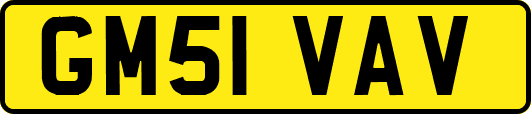 GM51 VAV